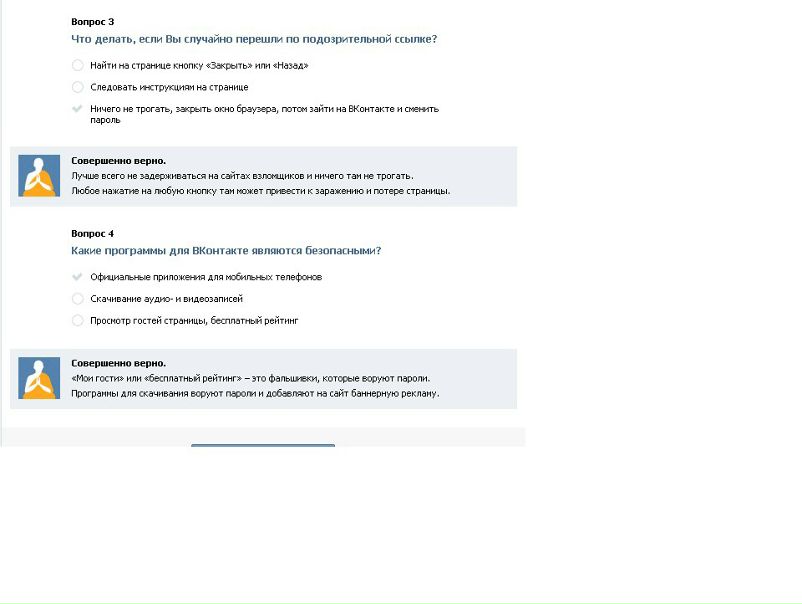 Вопрос 3
Что делать, если Вы случайно перешли по подозрительной ссылке?

Найти на странице кнопку «Закрыть» или «Назад»

Следовать инструкциям на странице

Ничего не трогать, закрыть окно браузера, потом зайти на ВКонтакте и сменить пароль

Совершенно верно.
Лучше всего не задерживаться на сайтах взломщиков и ничего там не трогать.
Любое нажатие на любую кнопку там может привести к заражению и потере страницы.

Вопрос 4
Какие программы для ВКонтакте являются безопасными?

Официальные приложения для мобильных телефонов

Скачивание аудио- и видеозаписей

Просмотр гостей страницы, бесплатный рейтинг

Совершенно верно.
«Мои гости» или «бесплатный рейтинг» – это фальшивки, которые воруют пароли.
Программы для скачивания воруют пароли и добавляют на сайт баннерную рекламу.